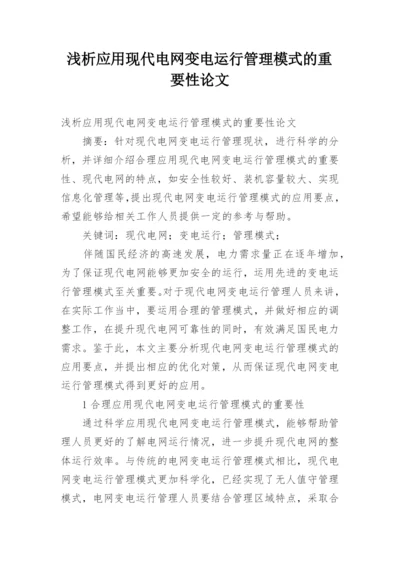 浅析应用现代电网变电运行管理模式的重要性论文

浅析应用现代电网变电运行管理模式的重要性论文

摘要：针对现代电网变电运行管理现状，进行科学的分析，并详细介绍合理应用现代电网变电运行管理模式的重要性、现代电网的特点，如安全性较好、装机容量较大、实现信息化管理等，提出现代电网变电运行管理模式的应用要点，希望能够给相关工作人员提供一定的参考与帮助。

关键词：现代电网；变电运行；管理模式；

伴随国民经济的高速发展，电力需求量正在逐年增加，为了保证现代电网能够更加安全的运行，运用先进的变电运行管理模式至关重要。对于现代电网变电运行管理人员来讲，在实际工作当中，要运用合理的管理模式，并做好相应的调整工作，在提升现代电网可靠性的同时，有效满足国民电力需求。鉴于此，本文主要分析现代电网变电运行管理模式的应用要点，并提出相应的优化对策，从而保证现代电网变电运行管理模式得到更好的应用。

1 合理应用现代电网变电运行管理模式的重要性

通过科学应用现代电网变电运行管理模式，能够帮助管理人员更好的了解电网运行情况，进一步提升现代电网的整体运行效率。与传统的电网变电运行管理模式相比，现代电网变电运行管理模式更加科学化，已经实现了无人值守管理模式，电网变电运行管理人员要结合管理区域特点，采取合